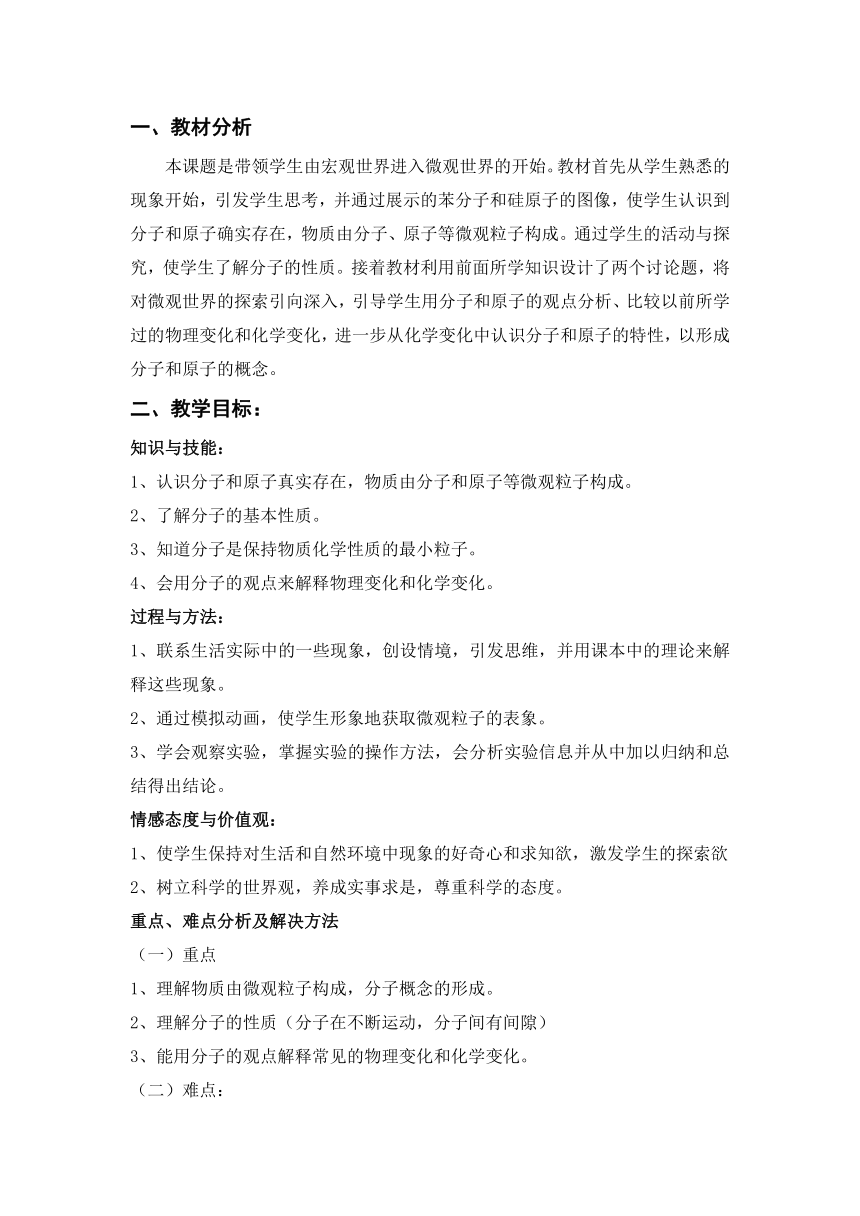 一、教材分析

本课题是带领学生由宏观世界进入微观世界的开始。教材首先从学生熟悉的现象开始，引发学生思考，并通过展示的苯分子和硅原子的图像，使学生认识到分子和原子确实存在，物质由分子、原子等微观粒子构成。通过学生的活动与探究，使学生了解分子的性质。接着教材利用前面所学知识设计了两个讨论题，将对微观世界的探索引向深入，引导学生用分子和原子的观点分析、比较以前所学过的物理变化和化学变化，进一步从化学变化中认识分子和原子的特性，以形成分子和原子的概念。

二、教学目标：

知识与技能：

1、认识分子和原子真实存在，物质由分子和原子等微观粒子构成。

2、了解分子的基本性质。

3、知道分子是保持物质化学性质的最小粒子。

4、会用分子的观点来解释物理变化和化学变化。

过程与方法：

1、联系生活实际中的一些现象，创设情境，引发思维，并用课本中的理论来解释这些现象。

2、通过模拟动画，使学生形象地获取微观粒子的表象。

3、学会观察实验，掌握实验的操作方法，会分析实验信息并从中加以归纳和总结得出结论。

情感态度与价值观：

1、使学生保持对生活和自然环境中现象的好奇心和求知欲，激发学生的探索欲

2、树立科学的世界观，养成实事求是，尊重科学的态度。

重点、难点分析及解决方法

（一）重点

1、理解物质由微观粒子构成，分子概念的形成。

2、理解分子的性质（分子在不断运动，分子间有间隙）

3、能用分子的观点解释常见的物理变化和化学变化。

（二）难点：